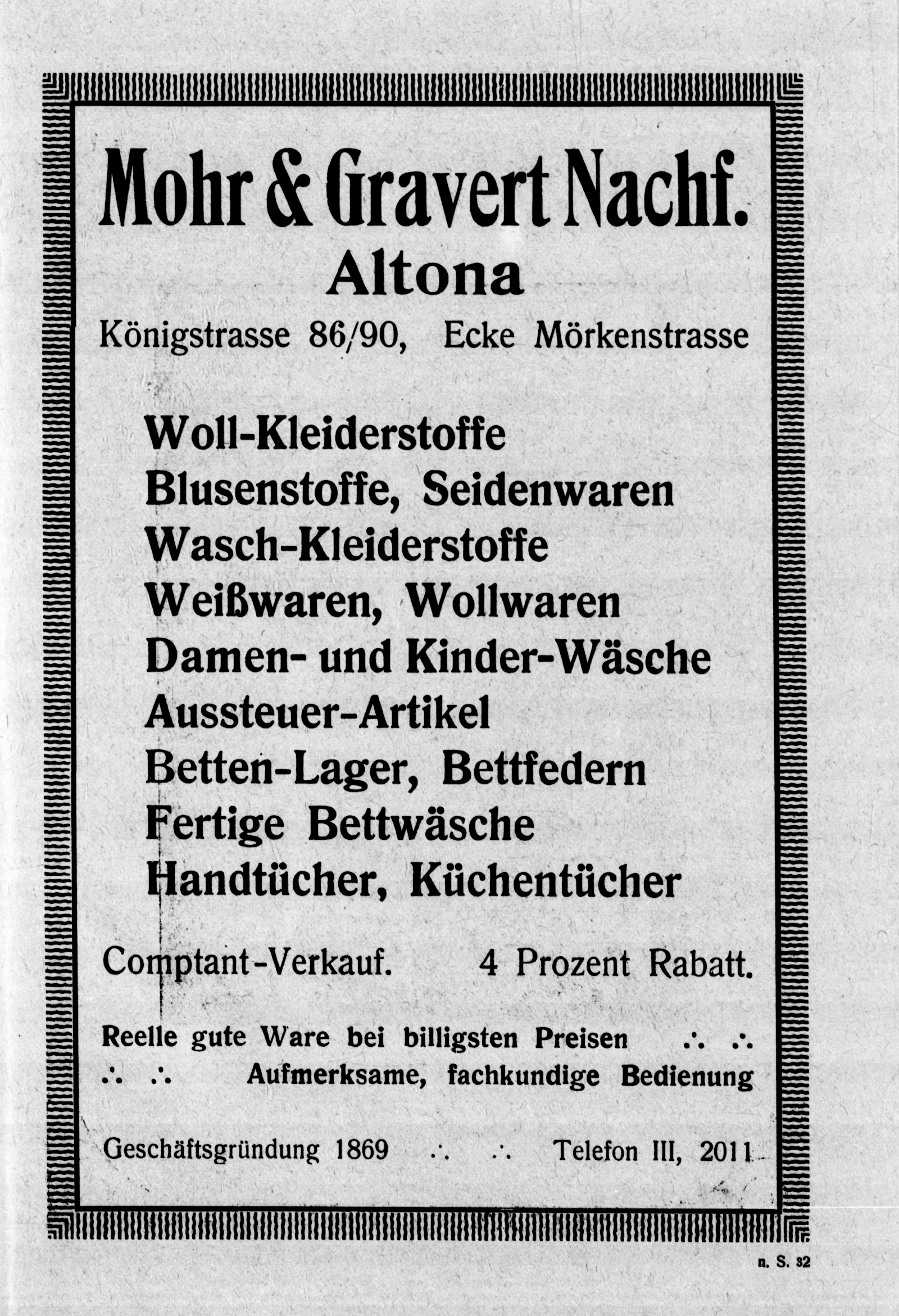 Mohr & Gravert Nachf.
Altona
Königstrasse 86/90, Ecke Mörkenstrasse

Woll-Kleiderstoffe
Blusenstoffe, Seidenwaren
Wasch-Kleiderstoffe
Weißwaren, Wollwaren
Damen- und Kinder-Wäsche
Aussteuer-Artikel
Betten-Lager, Bettfedern
Fertige Bettwäsche
Handtücher, Küchentücher

Comptant-Verkauf. 4 Prozent Rabatt.

Reelle gute Ware bei billigsten Preisen ∴ ∴
∴ ∴ Aufmerksame, fachkundige Bedienung

Geschäftsgründung 1869 ∴ ∴ Telefon III, 2011

n. S. 32